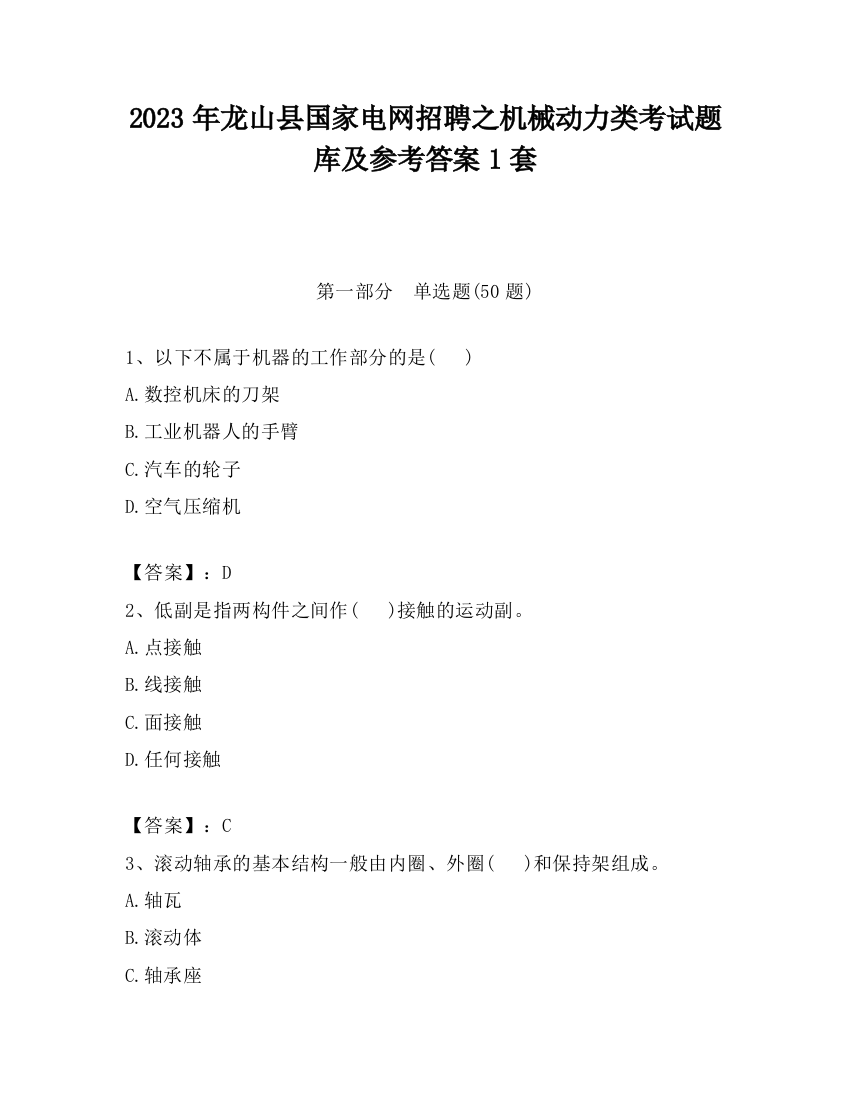 2023 年龙山县国家电网招聘之机械动力类考试题库及参考答案 1 套

第一部分　单选题(50 题)

1、以下不属于机器的工作部分的是(　　)

A.数控机床的刀架

B.工业机器人的手臂

C.汽车的轮子

D.空气压缩机

【答案】：D

2、低副是指两构件之间作(　　)接触的运动副。

A.点接触

B.线接触

C.面接触

D.任何接触

【答案】：C

3、滚动轴承的基本结构一般由内圈、外圈(　　)和保持架组成。

A.轴瓦

B.滚动体

C.轴承座